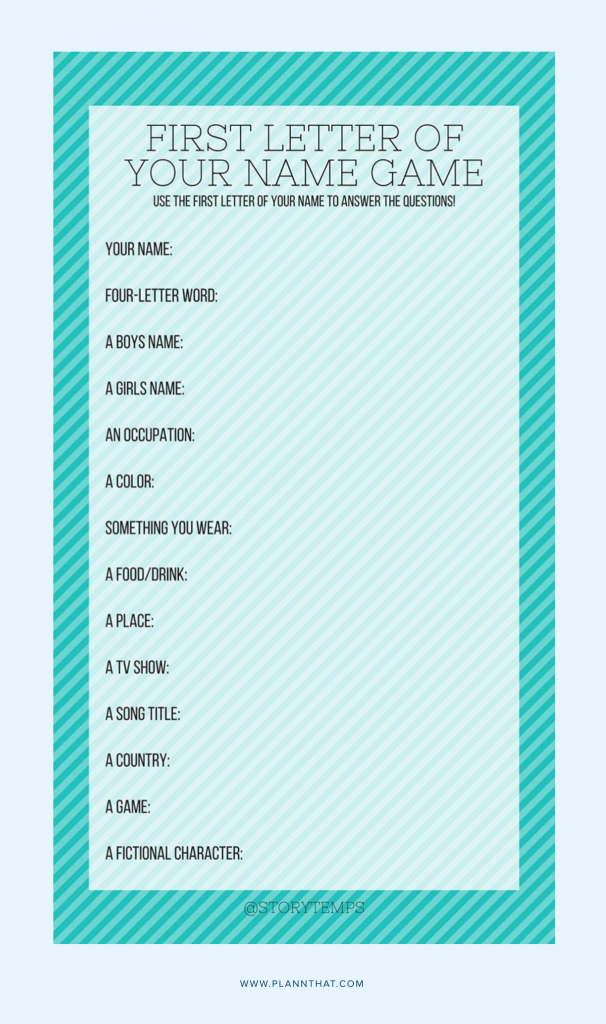 FIRST LETTER OF YOUR NAME GAME

USE THE FIRST LETTER OF YOUR NAME TO ANSWER THE QUESTIONS!

YOUR NAME:

FOUR-LETTER WORD:

A BOYS NAME:

A GIRLS NAME:

AN OCCUPATION:

A COLOR:

SOMETHING YOU WEAR:

A FOOD/DRINK:

A PLACE:

A TV SHOW:

A SONG TITLE:

A COUNTRY:

A GAME:

A FICTIONAL CHARACTER:

@STORYTEMPS

WWW.PLANNTHAT.COM